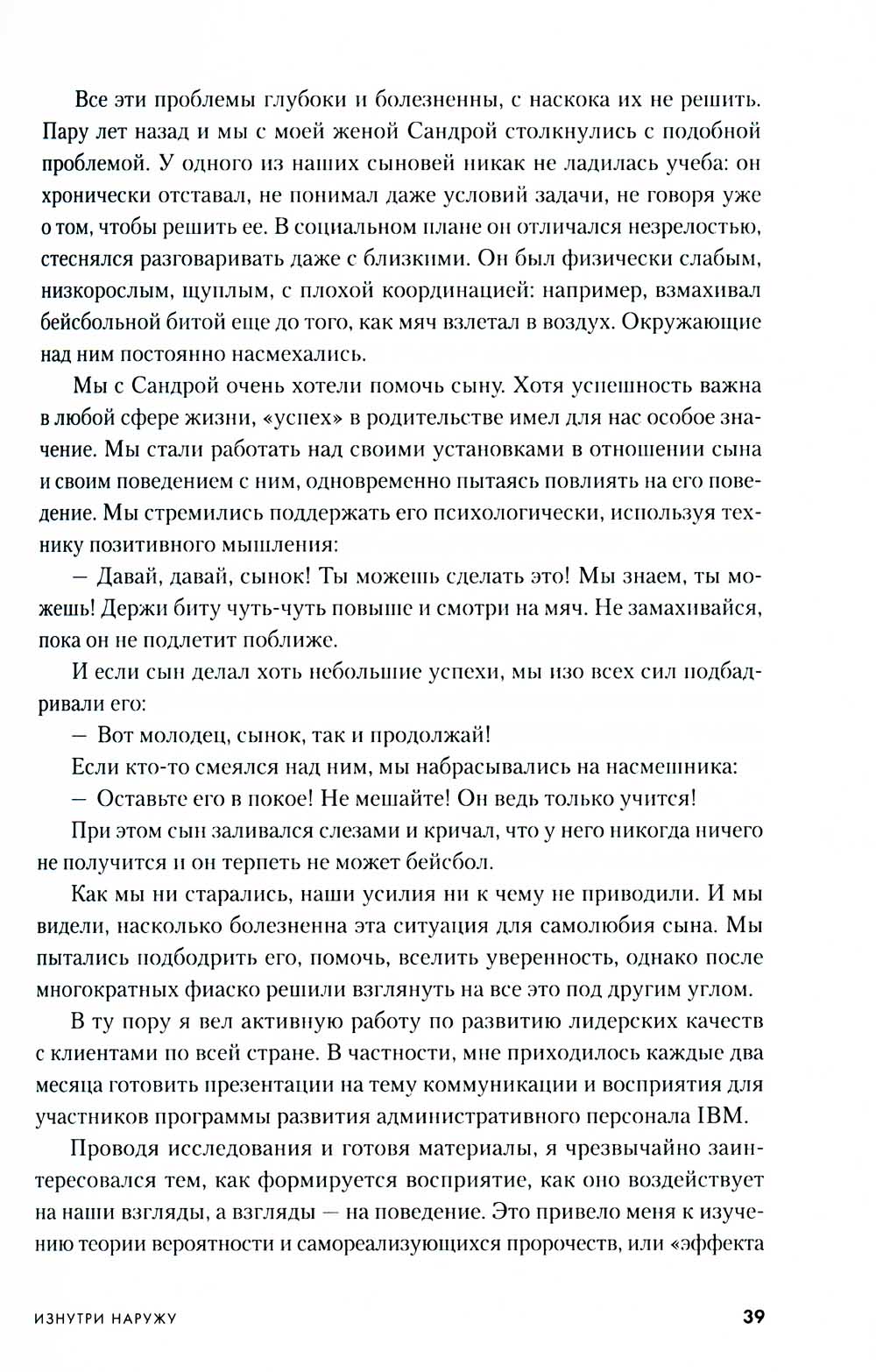 Все эти проблемы глубоки и болезненны, с наскока их не решить. Пару лет назад и мы с моей женой Сандрой столкнулись с подобной проблемой. У одного из наших сыновей никак не ладилась учеба: он хронически отставал, не понимал даже условий задачи, не говоря уже о том, чтобы решить ее. В социальном плане он отличался незрелостью, стеснялся разговаривать даже с близкими. Он был физически слабым, низкорослым, щуплым, с плохой координацией: например, взмахивал бейсбольной битой еще до того, как мяч взлетал в воздух. Окружающие над ним постоянно насмехались.

Мы с Сандрой очень хотели помочь сыну. Хотя успешность важна в любой сфере жизни, «успех» в родительстве имел для нас особое значение. Мы стали работать над своими установками в отношении сына и своим поведением с ним, одновременно пытаясь повлиять на его поведение. Мы стремились поддержать его психологически, используя технику позитивного мышления:

— Давай, давай, сынок! Ты можешь сделать это! Мы знаем, ты можешь! Держи биту чуть-чуть повыше и смотри на мяч. Не замахивайся, пока он не подлетит поближе.

И если сын делал хоть небольшие успехи, мы изо всех сил подбадривали его:

— Вот молодец, сынок, так и продолжай!

Если кто-то смеялся над ним, мы набрасывались на насмешника:

— Оставьте его в покое! Не мешайте! Он ведь только учится!

При этом сын заливался слезами и кричал, что у него никогда ничего не получится и он терпеть не может бейсбол.

Как мы ни старались, наши усилия ни к чему не приводили. И мы видели, насколько болезненна эта ситуация для самолюбия сына. Мы пытались подбодрить его, помочь, вселить уверенность, однако после многократных фиаско решили взглянуть на все это под другим углом.

В ту пору я вел активную работу по развитию лидерских качеств с клиентами по всей стране. В частности, мне приходилось каждые два месяца готовить презентации на тему коммуникации и восприятия для участников программы развития административного персонала IBM.

Проводя исследования и готовя материалы, я чрезвычайно заинтересовался тем, как формируется восприятие, как оно воздействует на наши взгляды, а взгляды — на поведение. Это привело меня к изучению теории вероятности и самореализующихся пророчеств, или «эффекта

ИЗНУТРИ НАРУЖУ 39